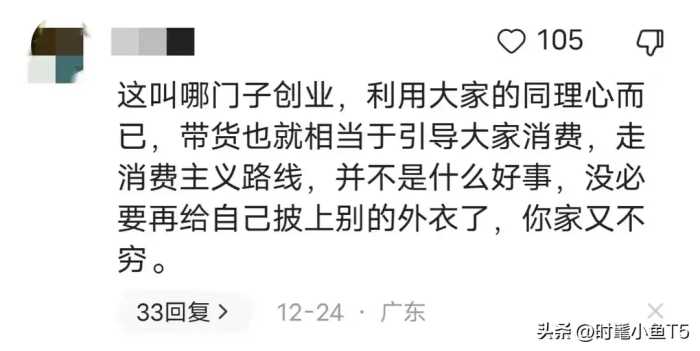 105

这叫哪门子创业，利用大家的同理心而已，带货也就相当于引导大家消费，走消费主义路线，并不是什么好事，没必要再给自己披上别的外衣了，你家又不穷。

33回复 > 12-24 · 广东

头条 @时髦小鱼T5